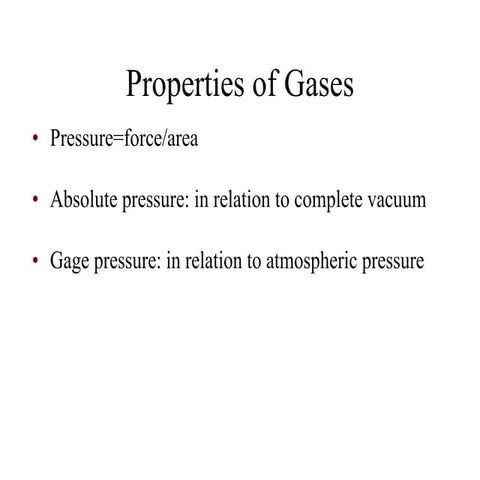 Properties of Gases

• Pressure=force/area

• Absolute pressure: in relation to complete vacuum

• Gage pressure: in relation to atmospheric pressure